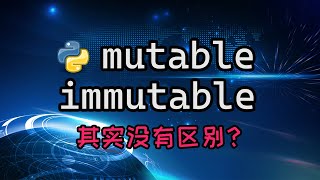 mutable
immutable
其实没有区别？